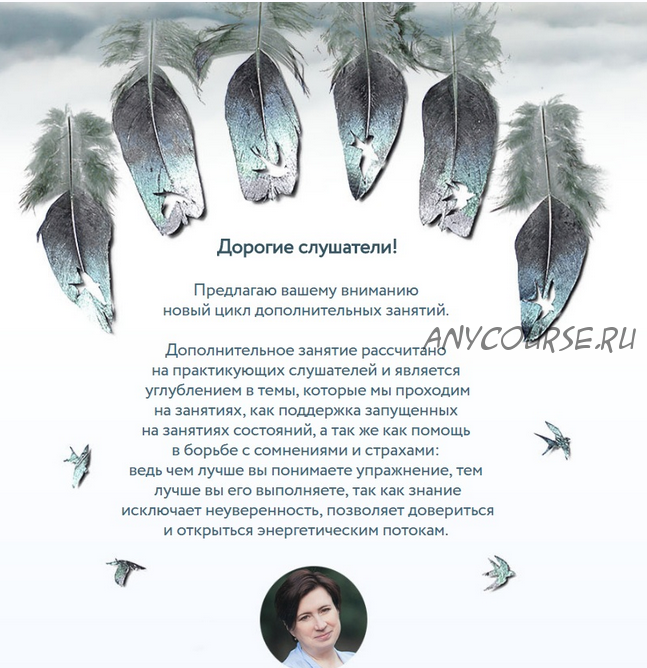 Дорогие слушатели!

Предлагаю вашему вниманию новый цикл дополнительных занятий.

Дополнительное занятие рассчитано на практикующих слушателей и является углублением в темы, которые мы проходим на занятиях, как поддержка запущенных на занятиях состояний, а так же как помощь в борьбе с сомнениями и страхами: ведь чем лучше вы понимаете упражнение, тем лучше вы его выполняете, так как знание исключает неуверенность, позволяет довериться и открыться энергетическим потокам.

ANYCOURSE.RU